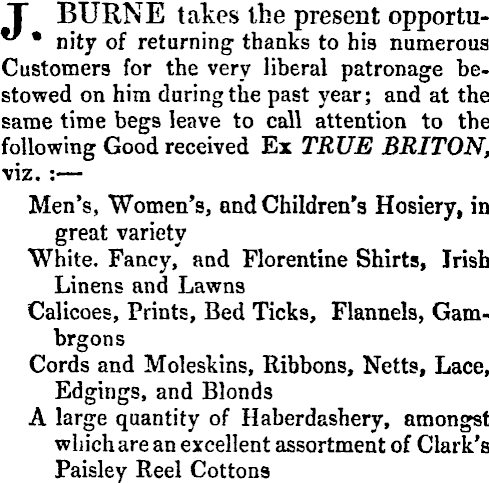 J. BURNE takes the present opportunity of returning thanks to his numerous Customers for the very liberal patronage bestowed on him during the past year; and at the same time begs leave to call attention to the following Good received Ex TRUE BRITON, viz. :—

Men's, Women's, and Children's Hosiery, in great variety

White. Fancy, and Florentine Shirts, Irish Linens and Lawns

Calicoes, Prints, Bed Ticks, Flannels, Gambrgons

Cords and Moleskins, Ribbons, Netts, Lace, Edgings, and Blonds

A large quantity of Haberdashery, amongst which are an excellent assortment of Clark's Paisley Reel Cottons